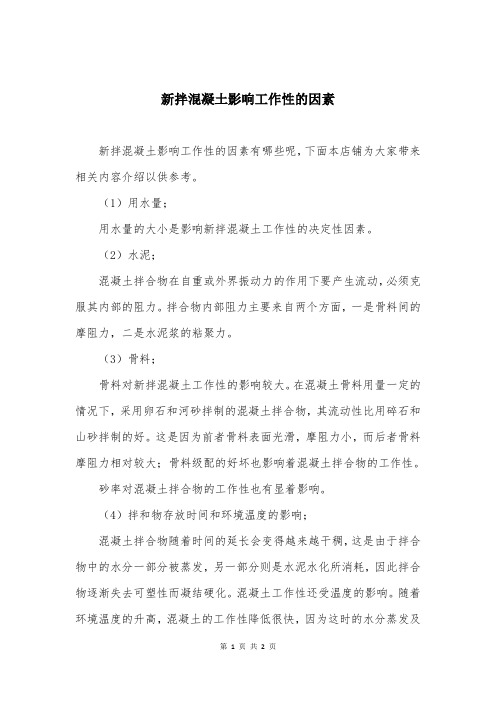 新拌混凝土影响工作性的因素

新拌混凝土影响工作性的因素有哪些呢，下面本店铺为大家带来相关内容介绍以供参考。

（1）用水量；

用水量的大小是影响新拌混凝土工作性的决定性因素。

（2）水泥；

混凝土拌合物在自重或外界振动力的作用下要产生流动，必须克服其内部的阻力。拌合物内部阻力主要来自两个方面，一是骨料间的摩阻力，二是水泥浆的粘聚力。

（3）骨料；

骨料对新拌混凝土工作性的影响较大。在混凝土骨料用量一定的情况下，采用卵石和河砂拌制的混凝土拌合物，其流动性比用碎石和山砂拌制的好。这是因为前者骨料表面光滑，摩阻力小，而后者骨料摩阻力相对较大；骨料级配的好坏也影响着混凝土拌合物的工作性。

砂率对混凝土拌合物的工作性也有显着影响。

（4）拌和物存放时间和环境温度的影响；

混凝土拌合物随着时间的延长会变得越来越干稠，这是由于拌合物中的水分一部分被蒸发，另一部分则是水泥水化所消耗，因此拌合物逐渐失去可塑性而凝结硬化。混凝土工作性还受温度的影响。随着环境温度的升高，混凝土的工作性降低很快，因为这时的水分蒸发及

第 1 页 共 2 页